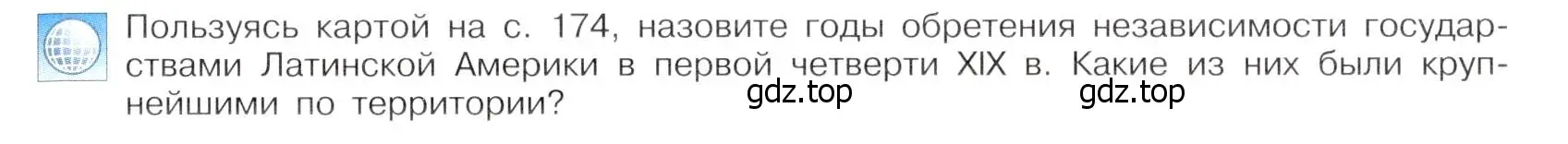 Пользуясь картой на с. 174, назовите годы обретения независимости государствами Латинской Америки в первой четверти XIX в. Какие из них были крупнейшими по территории?

gdz.top gdz.top